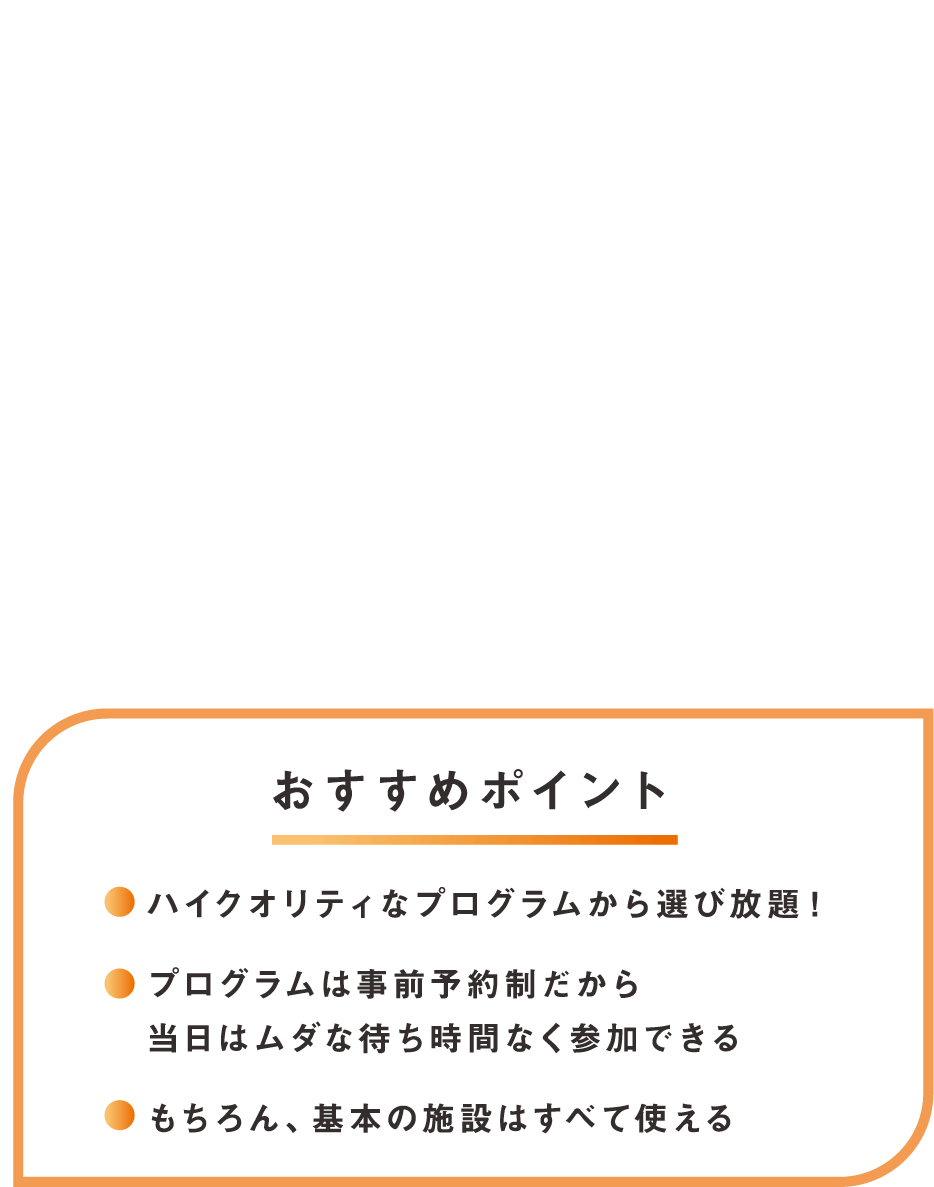 おすすめポイント

ハイクオリティなプログラムから選び放題！

プログラムは事前予約制だから当日はムダな待ち時間なく参加できる

もちろん、基本の施設はすべて使える